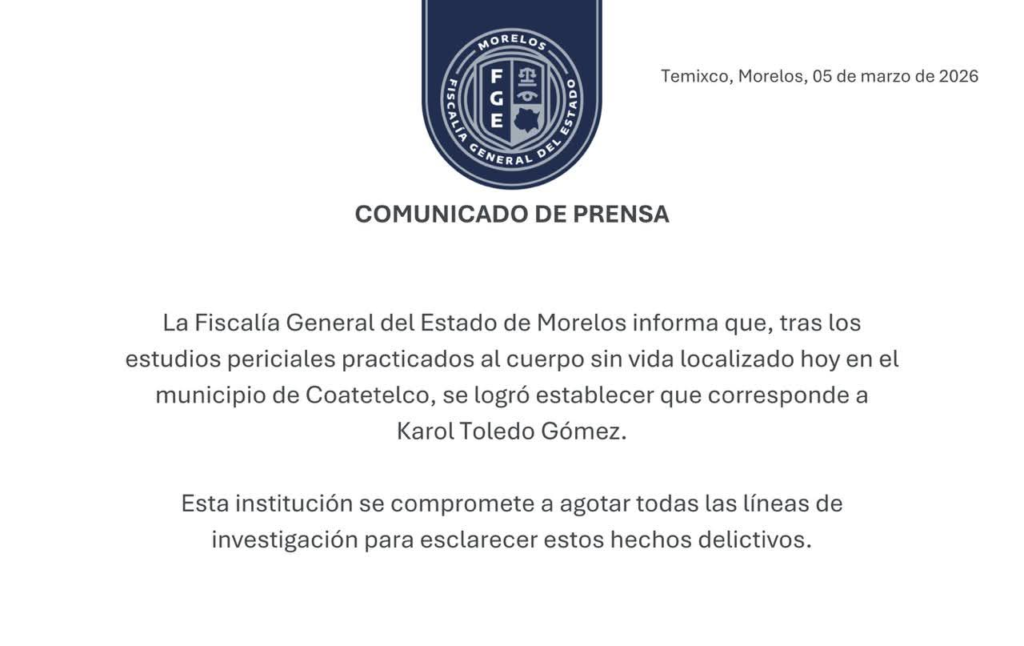 MORELOS
FGE
FISCALÍA GENERAL DEL ESTADO

Temixco, Morelos, 05 de marzo de 2026

COMUNICADO DE PRENSA

La Fiscalía General del Estado de Morelos informa que, tras los estudios periciales practicados al cuerpo sin vida localizado hoy en el municipio de Coatetelco, se logró establecer que corresponde a Karol Toledo Gómez.

Esta institución se compromete a agotar todas las líneas de investigación para esclarecer estos hechos delictivos.